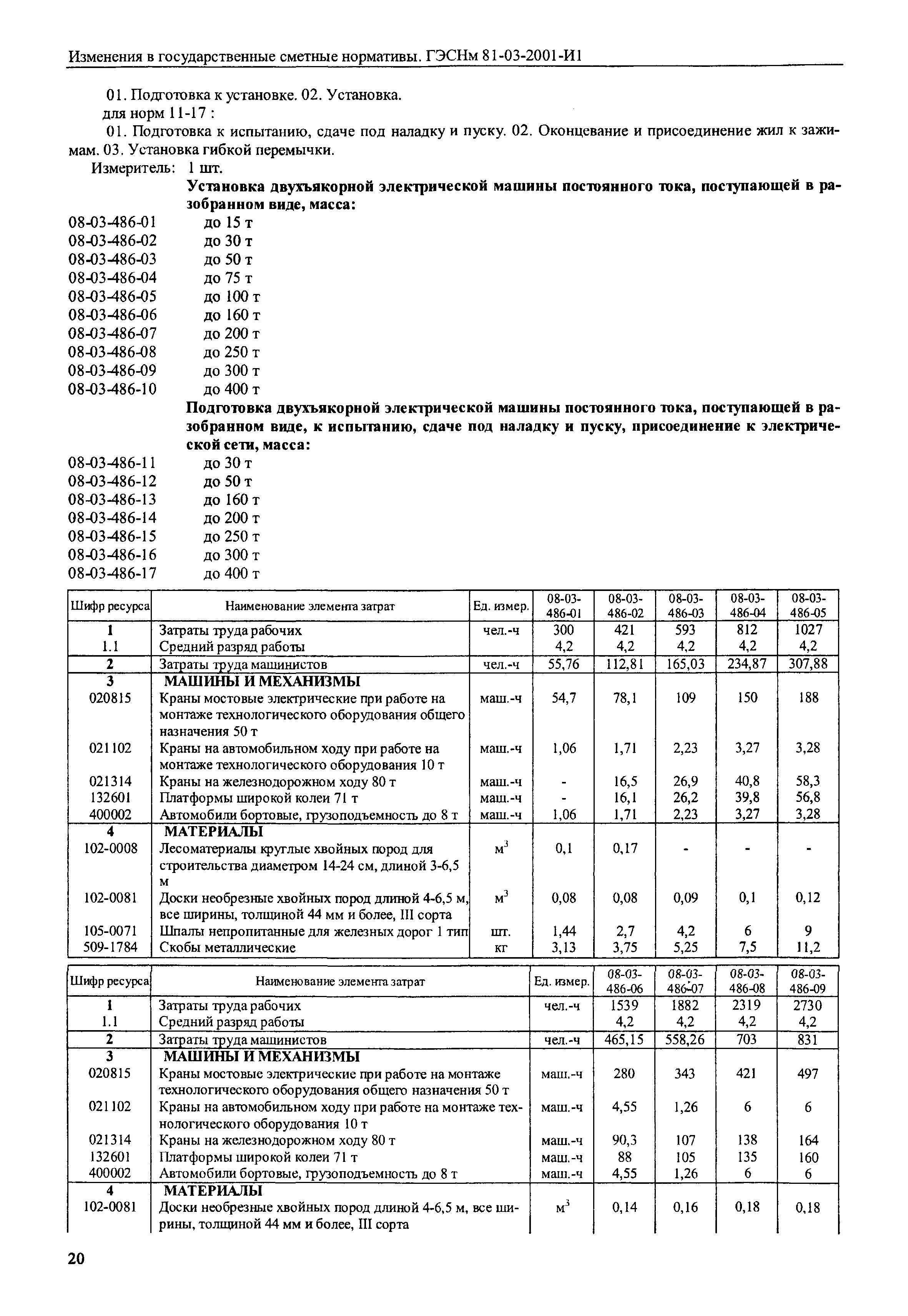 Изменения в государственные сметные нормативы. ГЭСНм 81-03-2001-И1

01. Подготовка к установке. 02. Установка.
для норм 11-17 :

01. Подготовка к испытанию, сдаче под наладку и пуску. 02. Оконцевание и присоединение жил к зажимам. 03. Установка гибкой перемычки.

Измеритель: 1 шт.

Установка двухъякорной электрической машины постоянного тока, поступающей в разобранном виде, масса:

08-03-486-01 до 15 т
08-03-486-02 до 30 т
08-03-486-03 до 50 т
08-03-486-04 до 75 т
08-03-486-05 до 100 т
08-03-486-06 до 160 т
08-03-486-07 до 200 т
08-03-486-08 до 250 т
08-03-486-09 до 300 т
08-03-486-10 до 400 т

Подготовка двухъякорной электрической машины постоянного тока, поступающей в разобранном виде, к испытанию, сдаче под наладку и пуску, присоединение к электрической сети, масса:

08-03-486-11 до 30 т
08-03-486-12 до 50 т
08-03-486-13 до 160 т
08-03-486-14 до 200 т
08-03-486-15 до 250 т
08-03-486-16 до 300 т
08-03-486-17 до 400 т

| Шифр ресурса | Наименование элемента затрат | Ед. измер. | 08-03-486-01 | 08-03-486-02 | 08-03-486-03 | 08-03-486-04 | 08-03-486-05 |
|---|---|---|---|---|---|---|---|
| 1 | Затраты труда рабочих | чел.-ч | 300 | 421 | 593 | 812 | 1027 |
| 1.1 | Средний разряд работы | | 4,2 | 4,2 | 4,2 | 4,2 | 4,2 |
| 2 | Затраты труда машинистов | чел.-ч | 55,76 | 112,81 | 165,03 | 234,87 | 307,88 |
| 3 | МАШИНЫ И МЕХАНИЗМЫ | | | | | | |
| 020815 | Краны мостовые электрические при работе на монтаже технологического оборудования общего назначения 50 т | маш.-ч | 54,7 | 78,1 | 109 | 150 | 188 |
| 021102 | Краны на автомобильном ходу при работе на монтаже технологического оборудования 10 т | маш.-ч | 1,06 | 1,71 | 2,23 | 3,27 | 3,28 |
| 021314 | Краны на железнодорожном ходу 80 т | маш.-ч | - | 16,5 | 26,9 | 40,8 | 58,3 |
| 132601 | Платформы широкой колеи 71 т | маш.-ч | - | 16,1 | 26,2 | 39,8 | 56,8 |
| 400002 | Автомобили бортовые, грузоподъемность до 8 т | маш.-ч | 1,06 | 1,71 | 2,23 | 3,27 | 3,28 |
| 4 | МАТЕРИАЛЫ | | | | | | |
| 102-0008 | Лесоматериалы круглые хвойных пород для строительства диаметром 14-24 см, длиной 3-6,5 м | $м^3$ | 0,1 | 0,17 | - | - | - |
| 102-0081 | Доски необрезные хвойных пород длиной 4-6,5 м, все ширины, толщиной 44 мм и более, III сорта | $м^3$ | 0,08 | 0,08 | 0,09 | 0,1 | 0,12 |
| 105-0071 | Шпалы непропитанные для железных дорог 1 тип | шт. | 1,44 | 2,7 | 4,2 | 6 | 9 |
| 509-1784 | Скобы металлические | кг | 3,13 | 3,75 | 5,25 | 7,5 | 11,2 |

| Шифр ресурса | Наименование элемента затрат | Ед. измер. | 08-03-486-06 | 08-03-486-07 | 08-03-486-08 | 08-03-486-09 |
|---|---|---|---|---|---|---|
| 1 | Затраты труда рабочих | чел.-ч | 1539 | 1882 | 2319 | 2730 |
| 1.1 | Средний разряд работы | | 4,2 | 4,2 | 4,2 | 4,2 |
| 2 | Затраты труда машинистов | чел.-ч | 465,15 | 558,26 | 703 | 831 |
| 3 | МАШИНЫ И МЕХАНИЗМЫ | | | | | |
| 020815 | Краны мостовые электрические при работе на монтаже технологического оборудования общего назначения 50 т | маш.-ч | 280 | 343 | 421 | 497 |
| 021102 | Краны на автомобильном ходу при работе на монтаже технологического оборудования 10 т | маш.-ч | 4,55 | 1,26 | 6 | 6 |
| 021314 | Краны на железнодорожном ходу 80 т | маш.-ч | 90,3 | 107 | 138 | 164 |
| 132601 | Платформы широкой колеи 71 т | маш.-ч | 88 | 105 | 135 | 160 |
| 400002 | Автомобили бортовые, грузоподъемность до 8 т | маш.-ч | 4,55 | 1,26 | 6 | 6 |
| 4 | МАТЕРИАЛЫ | | | | | |
| 102-0081 | Доски необрезные хвойных пород длиной 4-6,5 м, все ширины, толщиной 44 мм и более, III сорта | $м^3$ | 0,14 | 0,16 | 0,18 | 0,18 |

20